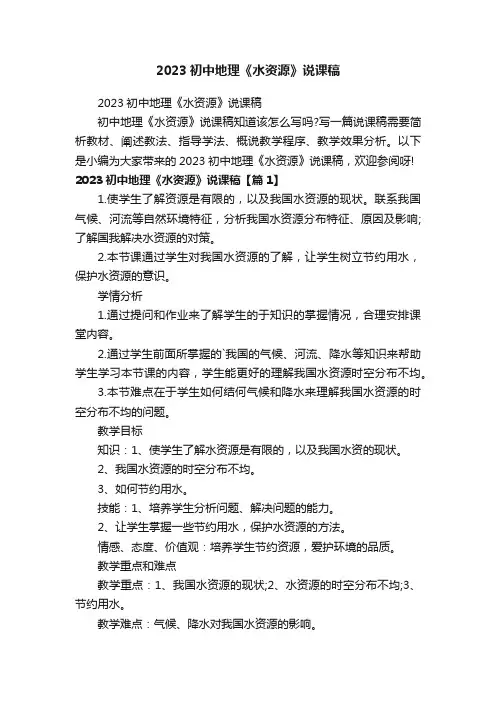 2023 初中地理《水资源》说课稿

2023 初中地理《水资源》说课稿

初中地理《水资源》说课稿知道该怎么写吗?写一篇说课稿需要简析教材、阐述教法、指导学法、概说教学程序、教学效果分析。以下是小编为大家带来的 2023 初中地理《水资源》说课稿，欢迎参阅呀!

2023 初中地理《水资源》说课稿【篇 1】

1.使学生了解资源是有限的，以及我国水资源的现状。联系我国气候、河流等自然环境特征，分析我国水资源分布特征、原因及影响;了解国我解决水资源的对策。

2.本节课通过学生对我国水资源的了解，让学生树立节约用水，保护水资源的意识。

学情分析

1.通过提问和作业来了解学生的于知识的掌握情况，合理安排课堂内容。

2.通过学生前面所掌握的`我国的气候、河流、降水等知识来帮助学生学习本节课的内容，学生能更好的理解我国水资源时空分布不均。

3.本节难点在于学生如何结何气候和降水来理解我国水资源的时空分布不均的问题。

教学目标

知识：1、使学生了解水资源是有限的，以及我国水资的现状。

2、我国水资源的时空分布不均。

3、如何节约用水。

技能：1、培养学生分析问题、解决问题的能力。

2、让学生掌握一些节约用水，保护水资源的方法。

情感、态度、价值观：培养学生节约资源，爱护环境的品质。

教学重点和难点

教学重点：1、我国水资源的现状;2、水资源的时空分布不均;3、节约用水。

教学难点：气候、降水对我国水资源的影响。